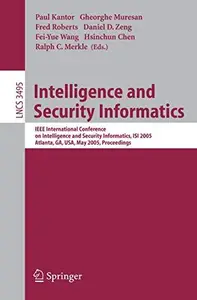 Paul Kantor Gheorghe Muresan
Fred Roberts Daniel D. Zeng
Fei-Yue Wang Hsinchun Chen
Ralph C. Merkle (Eds.)

LNCS 3495

Intelligence and Security Informatics

IEEE International Conference on Intelligence and Security Informatics, ISI 2005
Atlanta, GA, USA, May 2005, Proceedings

Springer